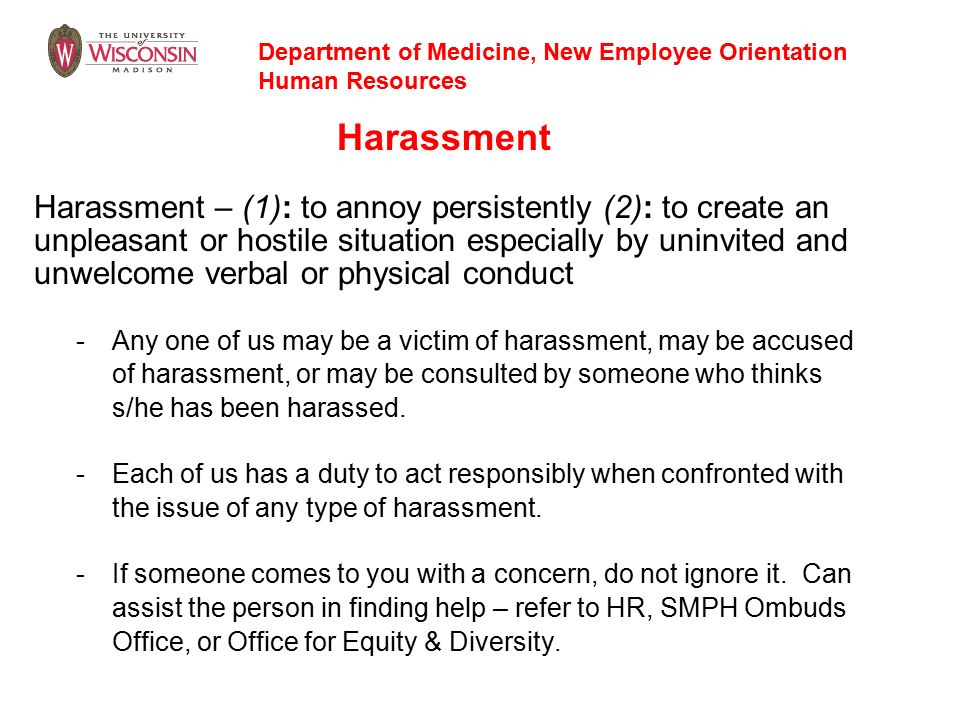 THE UNIVERSITY of WISCONSIN MADISON

Department of Medicine, New Employee Orientation
Human Resources

Harassment

Harassment – (1): to annoy persistently (2): to create an unpleasant or hostile situation especially by uninvited and unwelcome verbal or physical conduct

- Any one of us may be a victim of harassment, may be accused of harassment, or may be consulted by someone who thinks s/he has been harassed.

- Each of us has a duty to act responsibly when confronted with the issue of any type of harassment.

- If someone comes to you with a concern, do not ignore it. Can assist the person in finding help – refer to HR, SMPH Ombuds Office, or Office for Equity & Diversity.